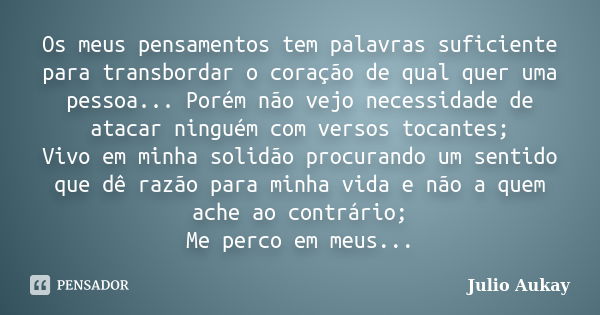 Os meus pensamentos tem palavras suficiente para transbordar o coração de qual quer uma pessoa... Porém não vejo necessidade de atacar ninguém com versos tocantes;
Vivo em minha solidão procurando um sentido que dê razão para minha vida e não a quem ache ao contrário;
Me perco em meus...

PENSADOR

Julio Aukay